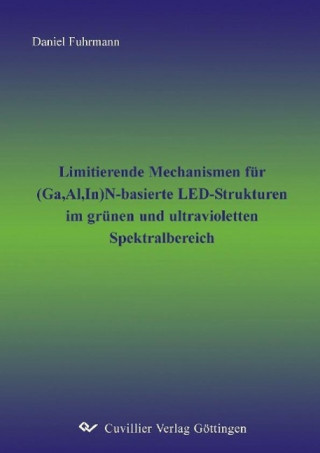 Daniel Fuhrmann

Limitierende Mechanismen für (Ga,Al,In)N-basierte LED-Strukturen im grünen und ultravioletten Spektralbereich

Cuvillier Verlag Göttingen